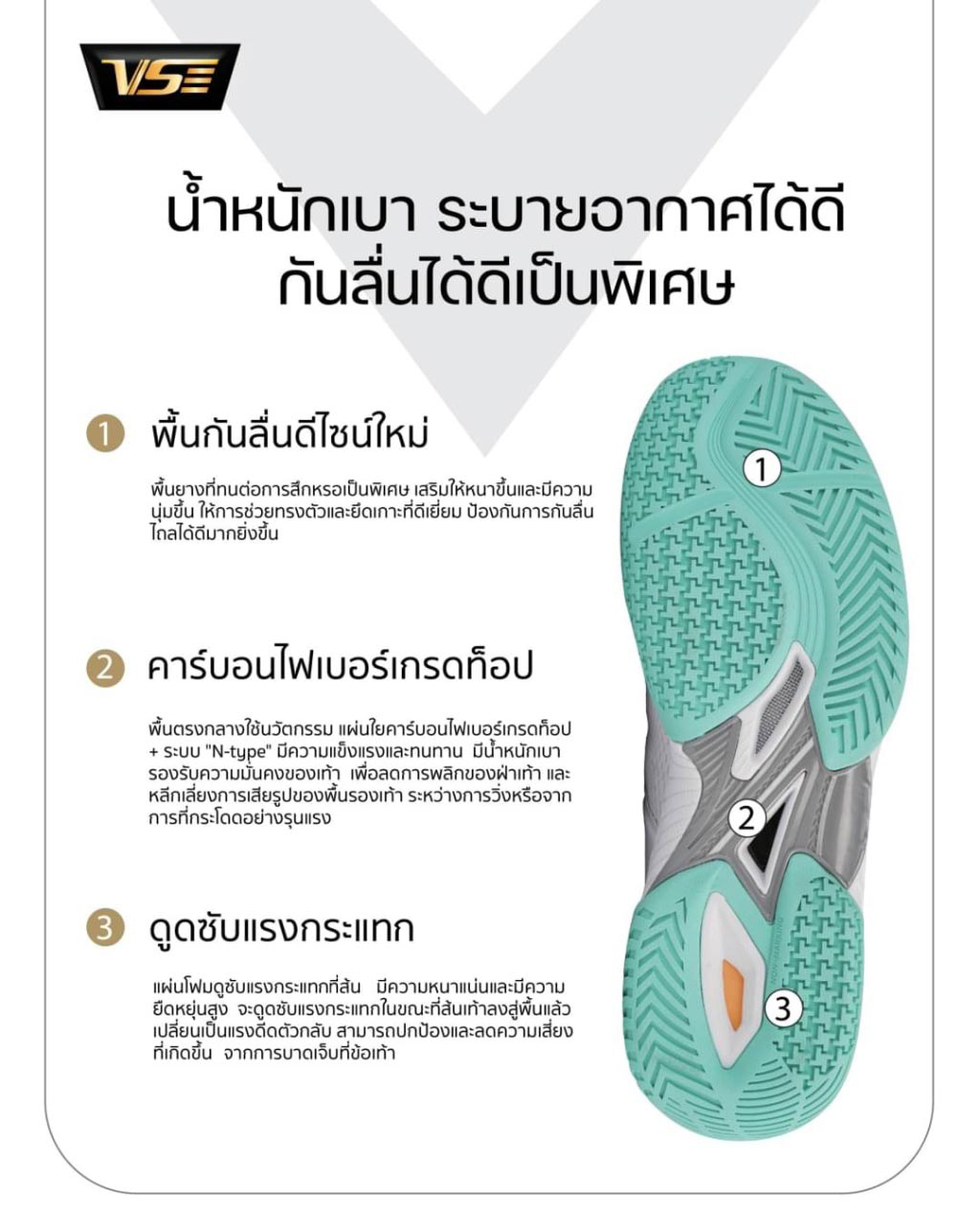 VS

น้ำหนักเบา ระบายอากาศได้ดี
กันลื่นได้ดีเป็นพิเศษ

1 พื้นกันลื่นดีไซน์ใหม่

พื้นยางที่ทนต่อการสึกหรอเป็นพิเศษ เสริมให้หนาขึ้นและมีความนุ่มขึ้น ให้การช่วยทรงตัวและยึดเกาะที่ดีเยี่ยม ป้องกันการกันลื่นไถลได้ดีมากยิ่งขึ้น

2 คาร์บอนไฟเบอร์เกรดท็อป

พื้นตรงกลางใช้นวัตกรรม แผ่นใยคาร์บอนไฟเบอร์เกรดท็อป + ระบบ "N-type" มีความแข็งแรงและทนทาน มีน้ำหนักเบา รองรับความมั่นคงของเท้า เพื่อลดการพลิกของฝ่าเท้า และหลีกเลี่ยงการเสียรูปของพื้นรองเท้า ระหว่างการวิ่งหรือจากการที่กระโดดอย่างรุนแรง

3 ดูดซับแรงกระแทก

แผ่นโฟมดูซับแรงกระแทกที่ส้น มีความหนาแน่นและมีความยืดหยุ่นสูง จะดูดซับแรงกระแทกในขณะที่ส้นเท้าลงสู่พื้นแล้วเปลี่ยนเป็นแรงดีดตัวกลับ สามารถปกป้องและลดความเสี่ยงที่เกิดขึ้น จากการบาดเจ็บที่ข้อเท้า

1
2
3